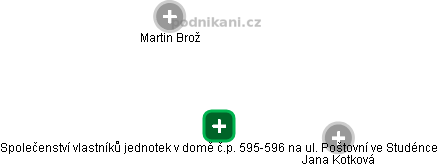 podnikani.cz

Martin Brož

Společenství vlastníků jednotek v domě č.p. 595-596 na ul. Poštovní ve Studénce

Jana Kotková